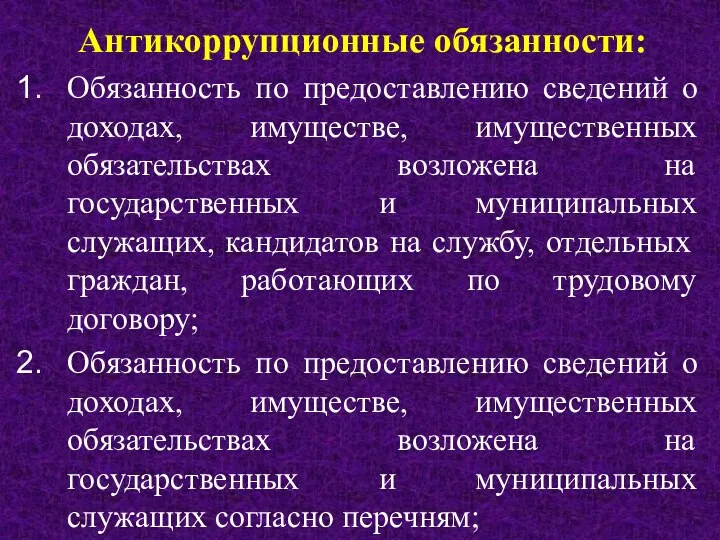 Антикоррупционные обязанности:

1. Обязанность по предоставлению сведений о доходах, имуществе, имущественных обязательствах возложена на государственных и муниципальных служащих, кандидатов на службу, отдельных граждан, работающих по трудовому договору;

2. Обязанность по предоставлению сведений о доходах, имуществе, имущественных обязательствах возложена на государственных и муниципальных служащих согласно перечням;